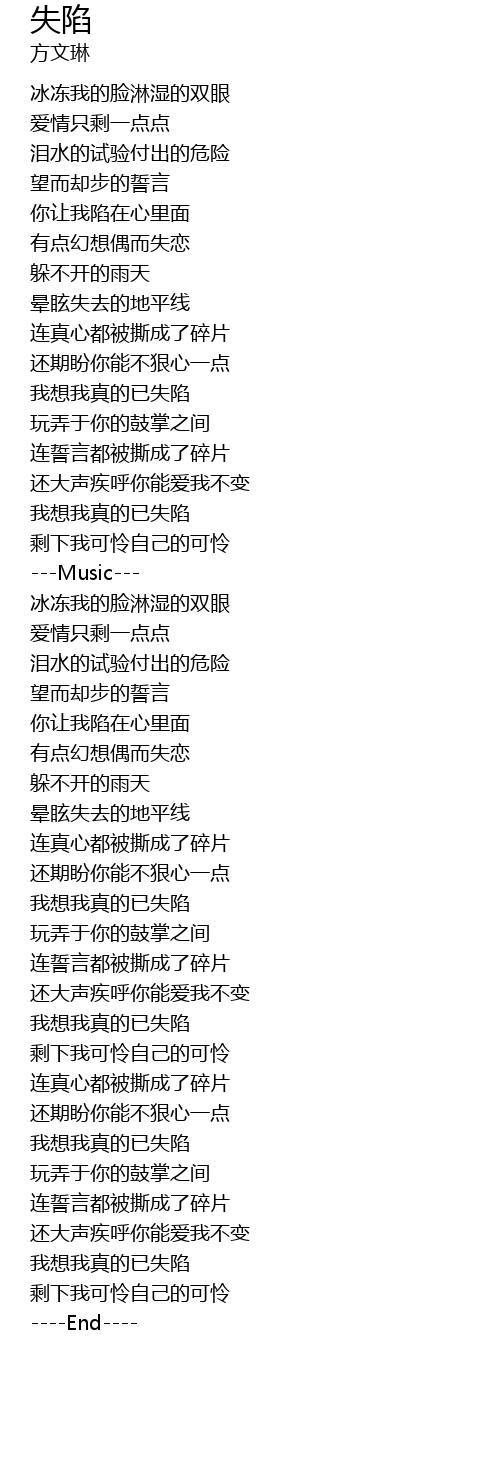 失陷
方文琳

冰冻我的脸淋湿的双眼
爱情只剩一点点
泪水的试验付出的危险
望而却步的誓言
你让我陷在心里面
有点幻想偶而失恋
躲不开的雨天
晕眩失去的地平线
连真心都被撕成了碎片
还期盼你能不狠心一点
我想我真的已失陷
玩弄于你的鼓掌之间
连誓言都被撕成了碎片
还大声疾呼你能爱我不变
我想我真的已失陷
剩下我可怜自己的可怜
---Music---
冰冻我的脸淋湿的双眼
爱情只剩一点点
泪水的试验付出的危险
望而却步的誓言
你让我陷在心里面
有点幻想偶而失恋
躲不开的雨天
晕眩失去的地平线
连真心都被撕成了碎片
还期盼你能不狠心一点
我想我真的已失陷
玩弄于你的鼓掌之间
连誓言都被撕成了碎片
还大声疾呼你能爱我不变
我想我真的已失陷
剩下我可怜自己的可怜
连真心都被撕成了碎片
还期盼你能不狠心一点
我想我真的已失陷
玩弄于你的鼓掌之间
连誓言都被撕成了碎片
还大声疾呼你能爱我不变
我想我真的已失陷
剩下我可怜自己的可怜
----End----